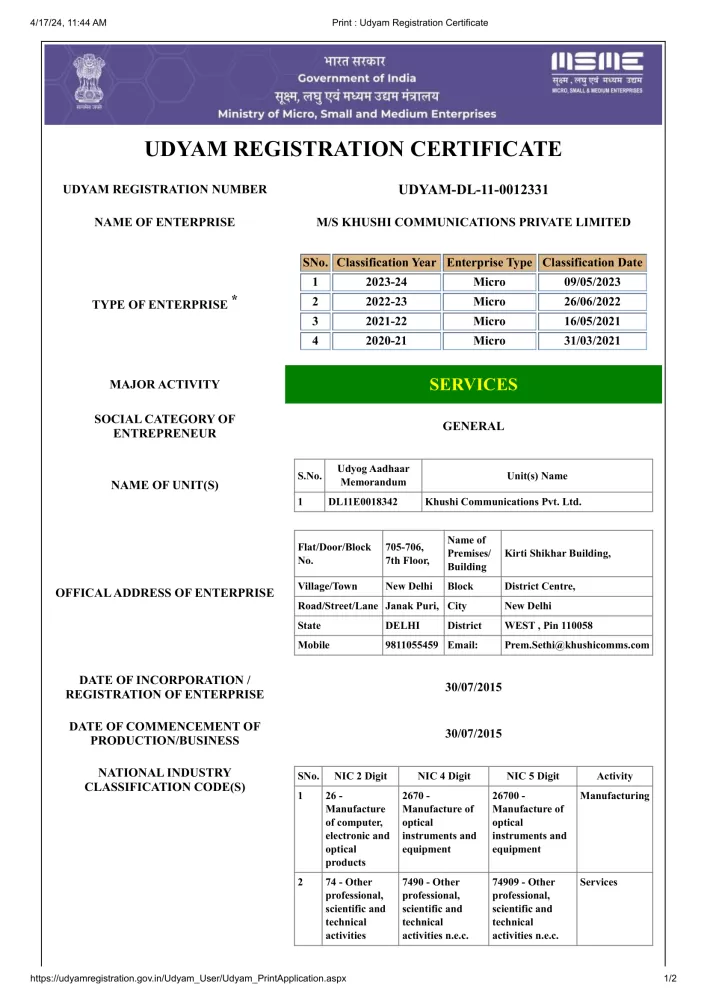 4/17/24, 11:44 AM Print : Udyam Registration Certificate

सत्यमेव जयते

भारत सरकार
Government of India
सूक्ष्म, लघु एवं मध्यम उद्यम मंत्रालय
Ministry of Micro, Small and Medium Enterprises

MSME
सूक्ष्म, लघु एवं मध्यम उद्यम
MICRO, SMALL & MEDIUM ENTERPRISES

UDYAM REGISTRATION CERTIFICATE

UDYAM REGISTRATION NUMBER UDYAM-DL-11-0012331

NAME OF ENTERPRISE M/S KHUSHI COMMUNICATIONS PRIVATE LIMITED

TYPE OF ENTERPRISE *

| SNo. | Classification Year | Enterprise Type | Classification Date |
|---|---|---|---|
| 1 | 2023-24 | Micro | 09/05/2023 |
| 2 | 2022-23 | Micro | 26/06/2022 |
| 3 | 2021-22 | Micro | 16/05/2021 |
| 4 | 2020-21 | Micro | 31/03/2021 |

MAJOR ACTIVITY SERVICES

SOCIAL CATEGORY OF ENTREPRENEUR GENERAL

NAME OF UNIT(S)

| S.No. | Udyog Aadhaar Memorandum | Unit(s) Name |
|---|---|---|
| 1 | DL11E0018342 | Khushi Communications Pvt. Ltd. |

OFFICAL ADDRESS OF ENTERPRISE

| Flat/Door/Block No. | 705-706, 7th Floor, | Name of Premises/ Building | Kirti Shikhar Building, |
|---|---|---|---|
| Village/Town | New Delhi | Block | District Centre, |
| Road/Street/Lane | Janak Puri, | City | New Delhi |
| State | DELHI | District | WEST , Pin 110058 |
| Mobile | 9811055459 | Email: | Prem.Sethi@khushicomms.com |

DATE OF INCORPORATION / REGISTRATION OF ENTERPRISE 30/07/2015

DATE OF COMMENCEMENT OF PRODUCTION/BUSINESS 30/07/2015

NATIONAL INDUSTRY CLASSIFICATION CODE(S)

| SNo. | NIC 2 Digit | NIC 4 Digit | NIC 5 Digit | Activity |
|---|---|---|---|---|
| 1 | 26 - Manufacture of computer, electronic and optical products | 2670 - Manufacture of optical instruments and equipment | 26700 - Manufacture of optical instruments and equipment | Manufacturing |
| 2 | 74 - Other professional, scientific and technical activities | 7490 - Other professional, scientific and technical activities n.e.c. | 74909 - Other professional, scientific and technical activities n.e.c. | Services |

https://udyamregistration.gov.in/Udyam_User/Udyam_PrintApplication.aspx 1/2